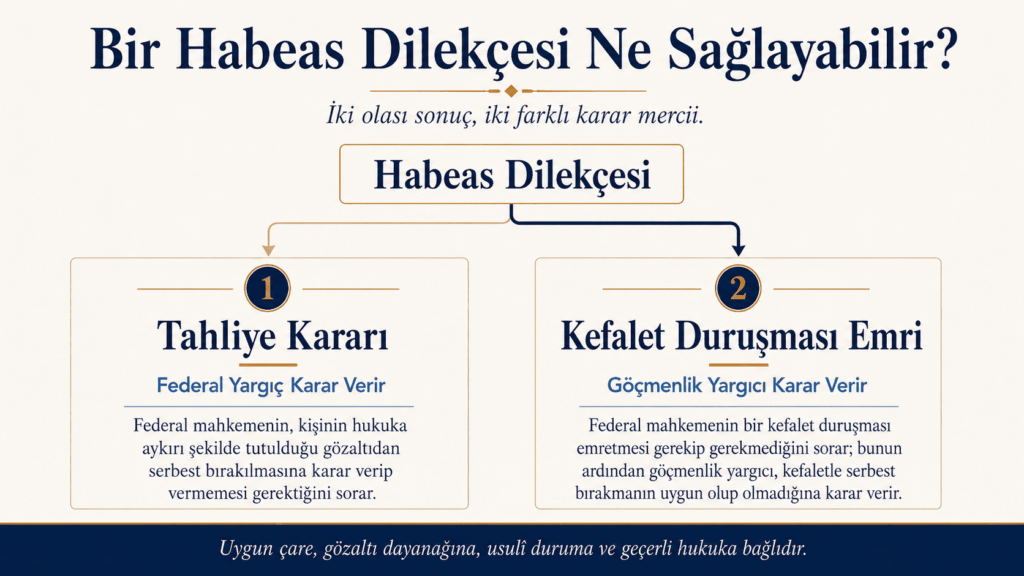 Bir Habeas Dilekçesi Ne Sağlayabilir?

İki olası sonuç, iki farklı karar mercii.

Habeas Dilekçesi

1

Tahliye Kararı

Federal Yargıç Karar Verir

Federal mahkemenin, kişinin hukuka aykırı şekilde tutulduğu gözaltıdan serbest bırakılmasına karar verip vermemesi gerektiğini sorar.

2

Kefalet Duruşması Emri

Göçmenlik Yargıcı Karar Verir

Federal mahkemenin bir kefalet duruşması emretmesi gerekip gerekmediğini sorar; bunun ardından göçmenlik yargıcı, kefaletle serbest bırakmanın uygun olup olmadığına karar verir.

Uygun çare, gözaltı dayanağına, usulî duruma ve geçerli hukuka bağlıdır.